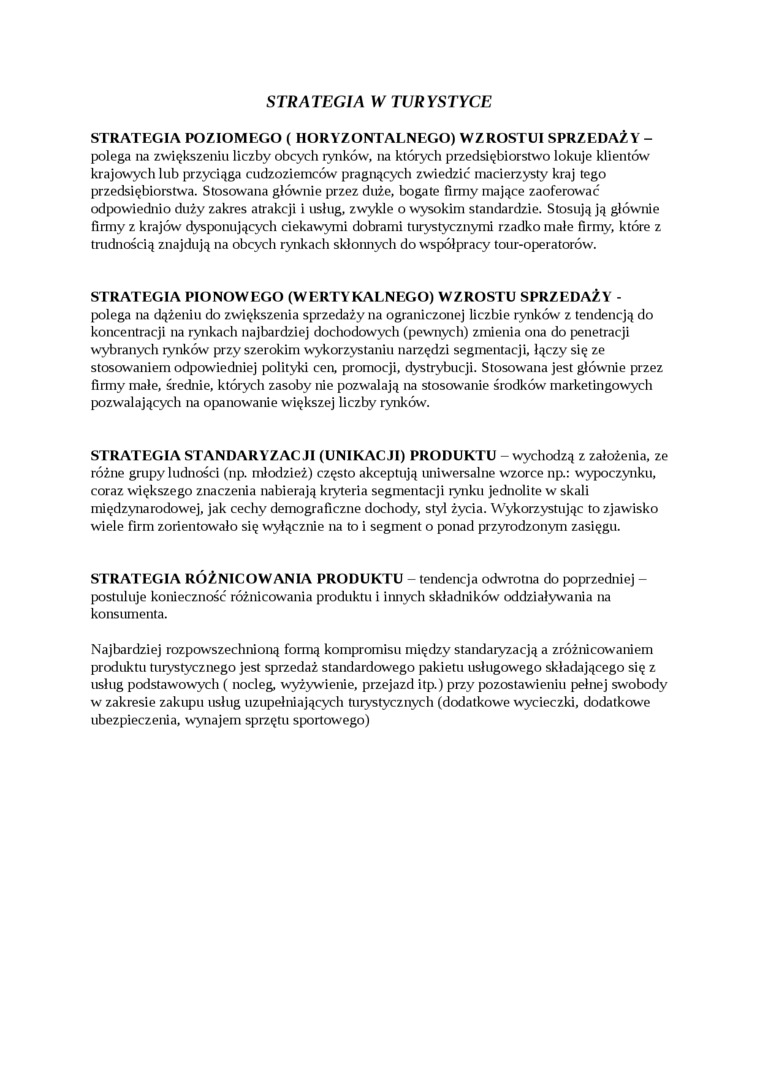 STRATEGIA W TURYSTYCE

STRATEGIA POZIOMEGO ( HORYZONTALNEGO) WZROSTUI SPRZEDAŻY – polega na zwiększeniu liczby obcych rynków, na których przedsiębiorstwo lokuje klientów krajowych lub przyciąga cudzoziemców pragnących zwiedzić macierzysty kraj tego przedsiębiorstwa. Stosowana głównie przez duże, bogate firmy mające zaoferować odpowiednio duży zakres atrakcji i usług, zwykle o wysokim standardzie. Stosują ją głównie firmy z krajów dysponujących ciekawymi dobrami turystycznymi rzadko małe firmy, które z trudnością znajdują na obcych rynkach skłonnych do współpracy tour-operatorów.

STRATEGIA PIONOWEGO (WERTYKALNEGO) WZROSTU SPRZEDAŻY - polega na dążeniu do zwiększenia sprzedaży na ograniczonej liczbie rynków z tendencją do koncentracji na rynkach najbardziej dochodowych (pewnych) zmienia ona do penetracji wybranych rynków przy szerokim wykorzystaniu narzędzi segmentacji, łączy się ze stosowaniem odpowiedniej polityki cen, promocji, dystrybucji. Stosowana jest głównie przez firmy małe, średnie, których zasoby nie pozwalają na stosowanie środków marketingowych pozwalających na opanowanie większej liczby rynków.

STRATEGIA STANDARYZACJI (UNIKACJI) PRODUKTU – wychodzą z założenia, ze różne grupy ludności (np. młodzież) często akceptują uniwersalne wzorce np.: wypoczynku, coraz większego znaczenia nabierają kryteria segmentacji rynku jednolite w skali międzynarodowej, jak cechy demograficzne dochody, styl życia. Wykorzystując to zjawisko wiele firm zorientowało się wyłącznie na to i segment o ponad przyrodzonym zasięgu.

STRATEGIA RÓŻNICOWANIA PRODUKTU – tendencja odwrotna do poprzedniej – postuluje konieczność różnicowania produktu i innych składników oddziaływania na konsumenta.

Najbardziej rozpowszechnioną formą kompromisu między standaryzacją a zróżnicowaniem produktu turystycznego jest sprzedaż standardowego pakietu usługowego składającego się z usług podstawowych ( nocleg, wyżywienie, przejazd itp.) przy pozostawieniu pełnej swobody w zakresie zakupu usług uzupełniających turystycznych (dodatkowe wycieczki, dodatkowe ubezpieczenia, wynajem sprzętu sportowego)